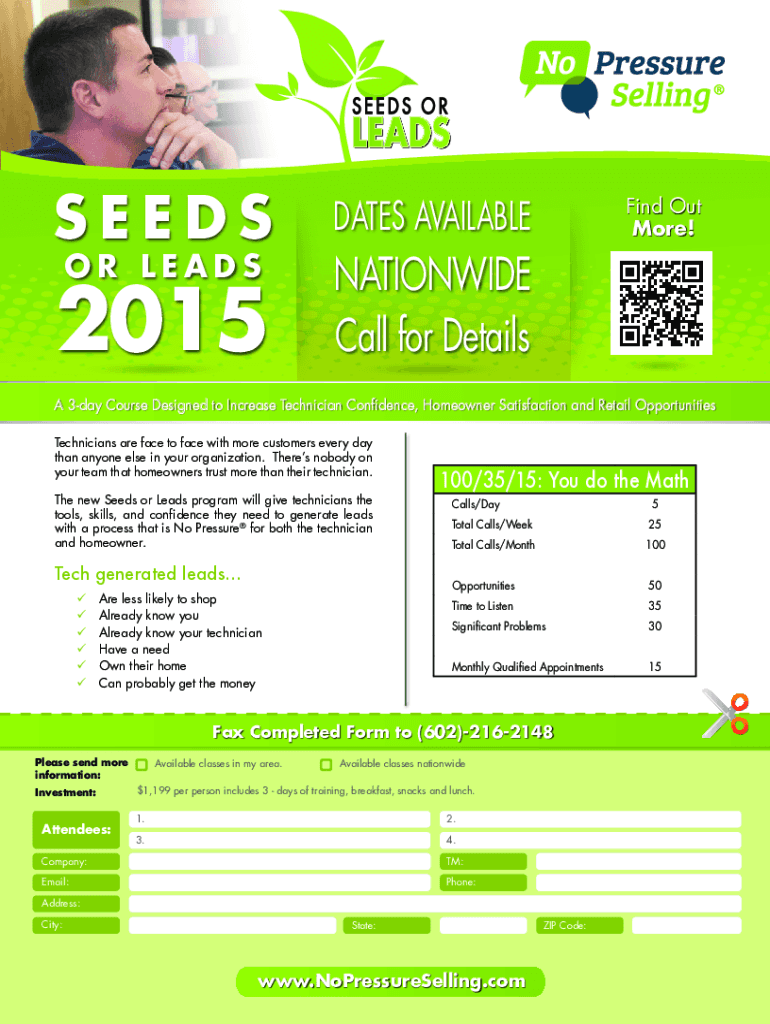 SEEDS OR LEADS

No Pressure Selling®

SEEDS OR LEADS 2015

DATES AVAILABLE NATIONWIDE Call for Details

Find Out More!

A 3-day Course Designed to Increase Technician Confidence, Homeowner Satisfaction and Retail Opportunities

Technicians are face to face with more customers every day than anyone else in your organization. There's nobody on your team that homeowners trust more than their technician.

The new Seeds or Leads program will give technicians the tools, skills, and confidence they need to generate leads with a process that is No Pressure® for both the technician and homeowner.

Tech generated leads...
✓ Are less likely to shop
✓ Already know you
✓ Already know your technician
✓ Have a need
✓ Own their home
✓ Can probably get the money

100/35/15: You do the Math

| | |
|---|---|
| Calls/Day | 5 |
| Total Calls/Week | 25 |
| Total Calls/Month | 100 |
| Opportunities | 50 |
| Time to Listen | 35 |
| Significant Problems | 30 |
| Monthly Qualified Appointments | 15 |

Fax Completed Form to (602)-216-2148

Please send more information: Available classes in my area. Available classes nationwide

Investment: $1,199 per person includes 3 - days of training, breakfast, snacks and lunch.

Attendees: 1. 2. 3. 4.

Company: TM:
Email: Phone:
Address:
City: State: ZIP Code:

www.NoPressureSelling.com